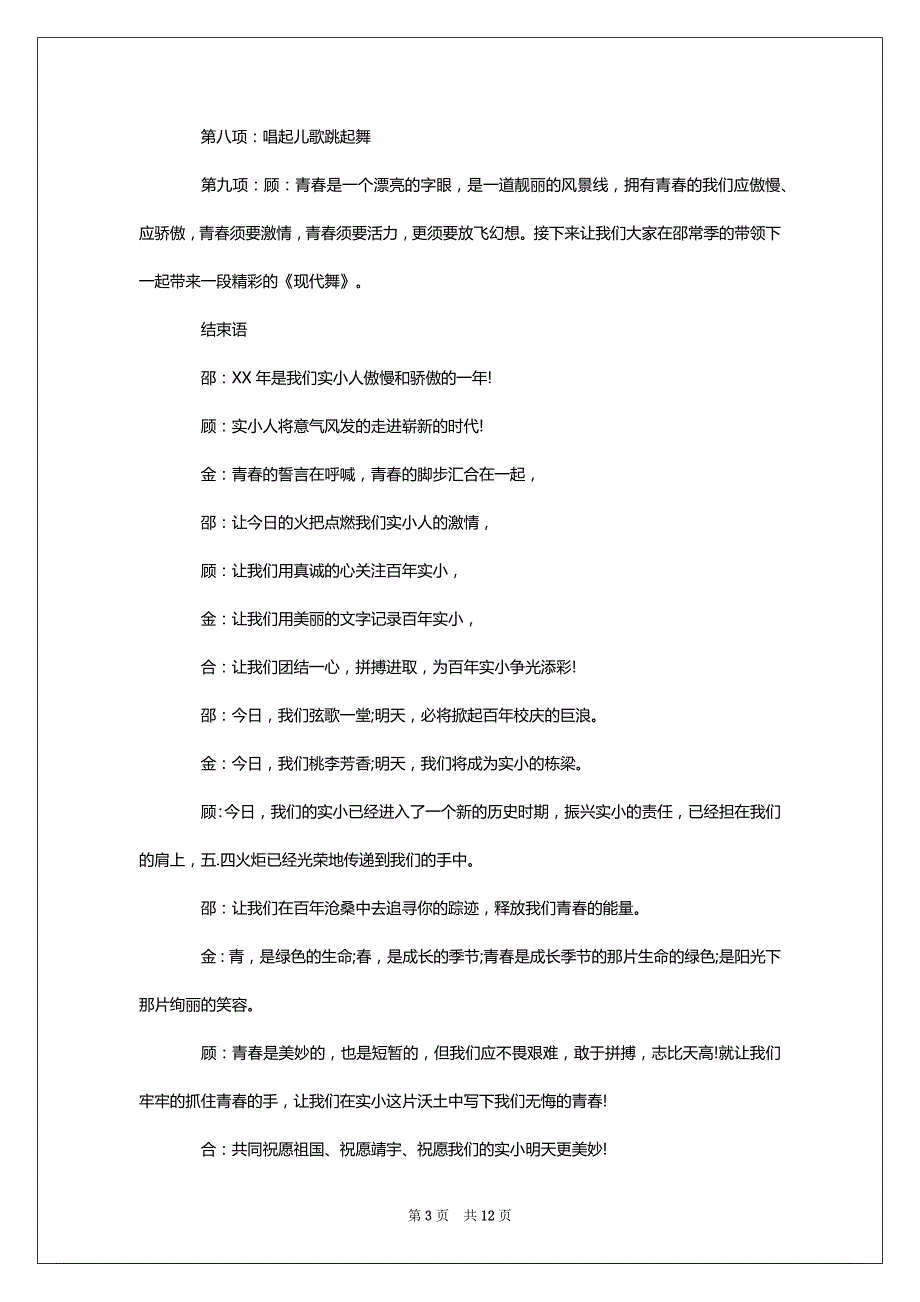 第八项：唱起儿歌跳起舞

第九项：顾：青春是一个漂亮的字眼，是一道靓丽的风景线，拥有青春的我们应傲慢、应骄傲，青春须要激情，青春须要活力，更须要放飞幻想。接下来让我们大家在邵常季的带领下一起带来一段精彩的《现代舞》。

结束语

邵：XX 年是我们实小人傲慢和骄傲的一年!

顾：实小人将意气风发的走进崭新的时代!

金：青春的誓言在呼喊，青春的脚步汇合在一起，

邵：让今日的火把点燃我们实小人的激情，

顾：让我们用真诚的心关注百年实小，

金：让我们用美丽的文字记录百年实小，

合：让我们团结一心，拼搏进取，为百年实小争光添彩!

邵：今日，我们弦歌一堂;明天，必将掀起百年校庆的巨浪。

金：今日，我们桃李芳香;明天，我们将成为实小的栋梁。

顾:今日，我们的实小已经进入了一个新的历史时期，振兴实小的责任，已经担在我们的肩上，五.四火炬已经光荣地传递到我们的手中。

邵：让我们在百年沧桑中去追寻你的踪迹，释放我们青春的能量。

金：青，是绿色的生命;春，是成长的季节;青春是成长季节的那片生命的绿色;是阳光下那片绚丽的笑容。

顾：青春是美妙的，也是短暂的，但我们应不畏艰难，敢于拼搏，志比天高!就让我们牢牢的抓住青春的手，让我们在实小这片沃土中写下我们无悔的青春!

合：共同祝愿祖国、祝愿靖宇、祝愿我们的实小明天更美妙!

第 3 页　共 12 页